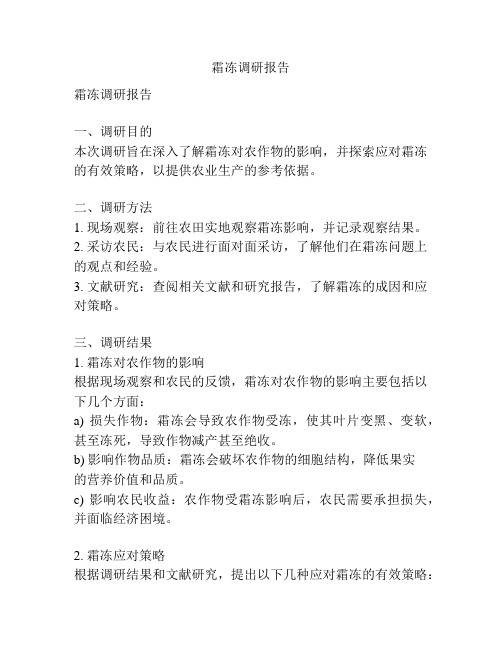 霜冻调研报告

霜冻调研报告

一、调研目的
本次调研旨在深入了解霜冻对农作物的影响，并探索应对霜冻的有效策略，以提供农业生产的参考依据。

二、调研方法
1. 现场观察：前往农田实地观察霜冻影响，并记录观察结果。
2. 采访农民：与农民进行面对面采访，了解他们在霜冻问题上的观点和经验。
3. 文献研究：查阅相关文献和研究报告，了解霜冻的成因和应对策略。

三、调研结果
1. 霜冻对农作物的影响
根据现场观察和农民的反馈，霜冻对农作物的影响主要包括以下几个方面：
a) 损失作物：霜冻会导致农作物受冻，使其叶片变黑、变软，甚至冻死，导致作物减产甚至绝收。
b) 影响作物品质：霜冻会破坏农作物的细胞结构，降低果实的营养价值和品质。
c) 影响农民收益：农作物受霜冻影响后，农民需要承担损失，并面临经济困境。

2. 霜冻应对策略
根据调研结果和文献研究，提出以下几种应对霜冻的有效策略：